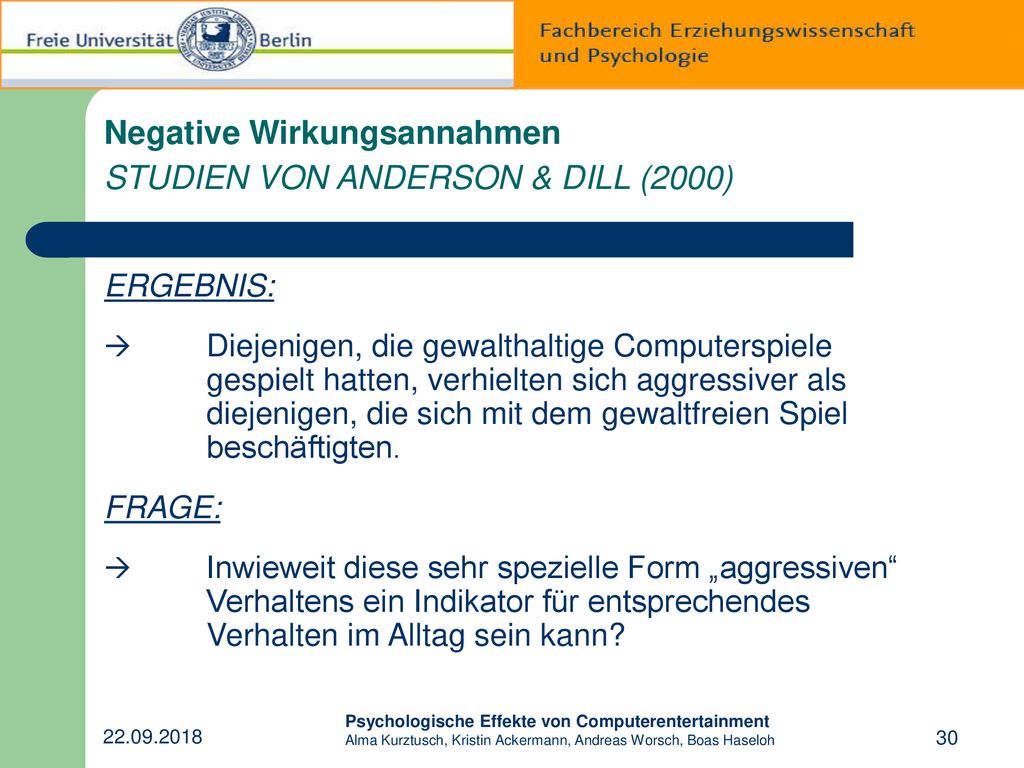 Freie Universität Berlin

Fachbereich Erziehungswissenschaft und Psychologie

Negative Wirkungsannahmen

STUDIEN VON ANDERSON & DILL (2000)

ERGEBNIS:

→ Diejenigen, die gewalthaltige Computerspiele gespielt hatten, verhielten sich aggressiver als diejenigen, die sich mit dem gewaltfreien Spiel beschäftigten.

FRAGE:

→ Inwieweit diese sehr spezielle Form „aggressiven“ Verhaltens ein Indikator für entsprechendes Verhalten im Alltag sein kann?

22.09.2018

Psychologische Effekte von Computerentertainment
Alma Kurztusch, Kristin Ackermann, Andreas Worsch, Boas Haseloh

30